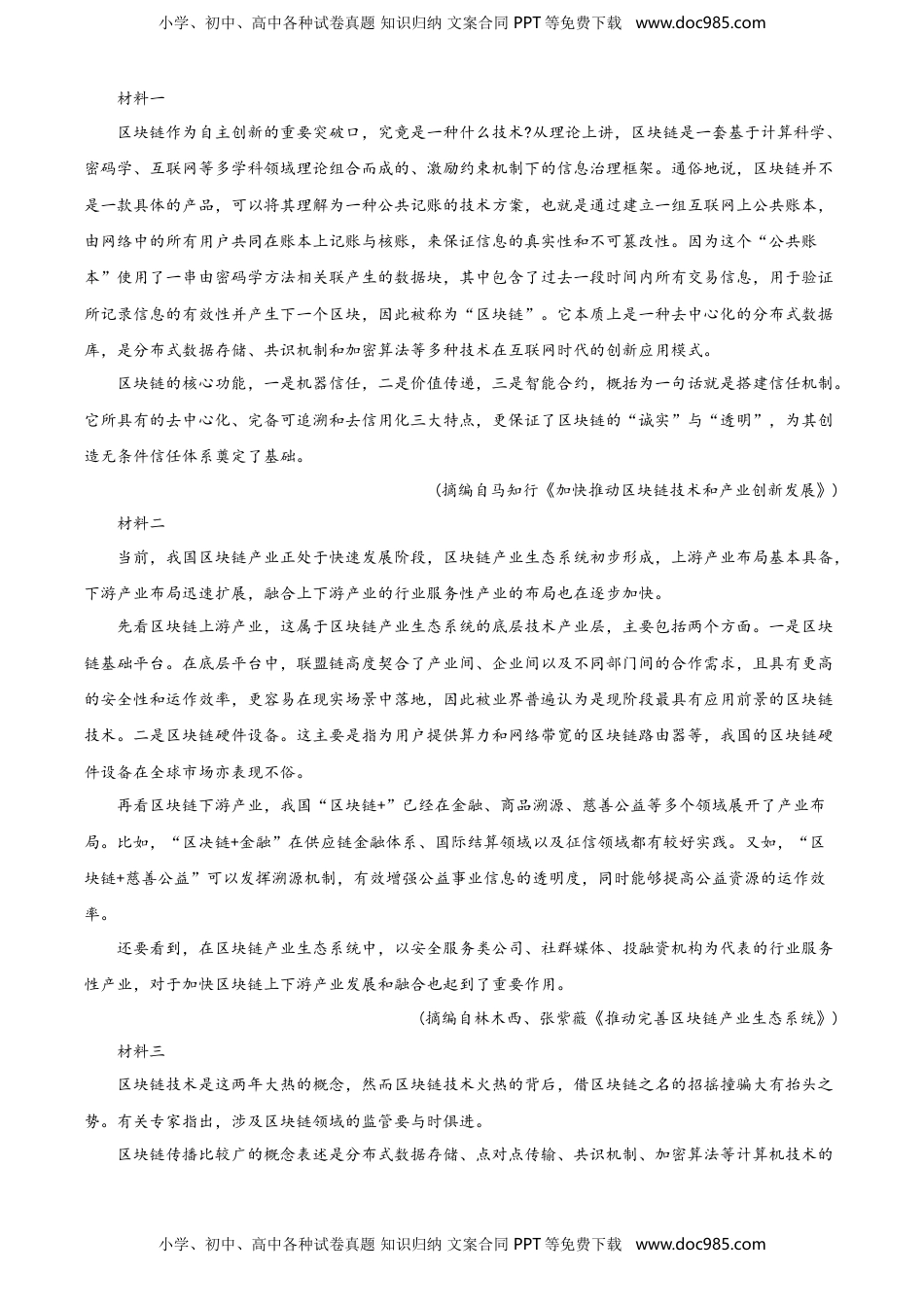 小学、初中、高中各种试卷真题 知识归纳 文案合同 PPT 等免费下载 www.doc985.com

材料一

区块链作为自主创新的重要突破口，究竟是一种什么技术?从理论上讲，区块链是一套基于计算科学、密码学、互联网等多学科领域理论组合而成的、激励约束机制下的信息治理框架。通俗地说，区块链并不是一款具体的产品，可以将其理解为一种公共记账的技术方案，也就是通过建立一组互联网上公共账本，由网络中的所有用户共同在账本上记账与核账，来保证信息的真实性和不可篡改性。因为这个“公共账本”使用了一串由密码学方法相关联产生的数据块，其中包含了过去一段时间内所有交易信息，用于验证所记录信息的有效性并产生下一个区块，因此被称为“区块链”。它本质上是一种去中心化的分布式数据库，是分布式数据存储、共识机制和加密算法等多种技术在互联网时代的创新应用模式。

区块链的核心功能，一是机器信任，二是价值传递，三是智能合约，概括为一句话就是搭建信任机制。它所具有的去中心化、完备可追溯和去信用化三大特点，更保证了区块链的“诚实”与“透明”，为其创造无条件信任体系奠定了基础。

（摘编自马知行《加快推动区块链技术和产业创新发展》）

材料二

当前，我国区块链产业正处于快速发展阶段，区块链产业生态系统初步形成，上游产业布局基本具备，下游产业布局迅速扩展，融合上下游产业的行业服务性产业的布局也在逐步加快。

先看区块链上游产业，这属于区块链产业生态系统的底层技术产业层，主要包括两个方面。一是区块链基础平台。在底层平台中，联盟链高度契合了产业间、企业间以及不同部门间的合作需求，且具有更高的安全性和运作效率，更容易在现实场景中落地，因此被业界普遍认为是现阶段最具有应用前景的区块链技术。二是区块链硬件设备。这主要是指为用户提供算力和网络带宽的区块链路由器等，我国的区块链硬件设备在全球市场亦表现不俗。

再看区块链下游产业，我国“区块链+”已经在金融、商品溯源、慈善公益等多个领域展开了产业布局。比如，“区决链+金融”在供应链金融体系、国际结算领域以及征信领域都有较好实践。又如，“区块链+慈善公益”可以发挥溯源机制，有效增强公益事业信息的透明度，同时能够提高公益资源的运作效率。

还要看到，在区块链产业生态系统中，以安全服务类公司、社群媒体、投融资机构为代表的行业服务性产业，对于加快区块链上下游产业发展和融合也起到了重要作用。

（摘编自林木西、张紫薇《推动完善区块链产业生态系统》）

材料三

区块链技术是这两年大热的概念，然而区块链技术火热的背后，借区块链之名的招摇撞骗大有抬头之势。有关专家指出，涉及区块链领域的监管要与时俱进。

区块链传播比较广的概念表述是分布式数据存储、点对点传输、共识机制、加密算法等计算机技术的

小学、初中、高中各种试卷真题 知识归纳 文案合同 PPT 等免费下载 www.doc985.com